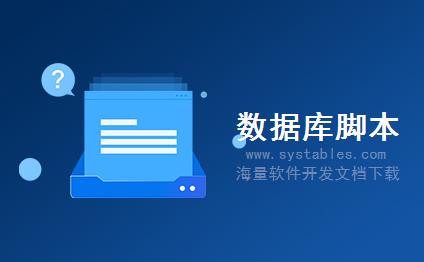 ?

数据库脚本

www.systables.com

海量软件开发文档下载